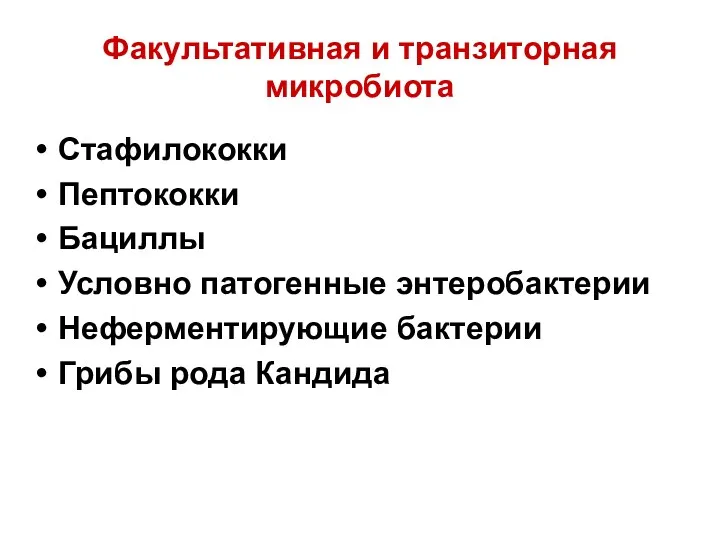 Факультативная и транзиторная микробиота

• Стафилококки
• Пептококки
• Бациллы
• Условно патогенные энтеробактерии
• Неферментирующие бактерии
• Грибы рода Кандида